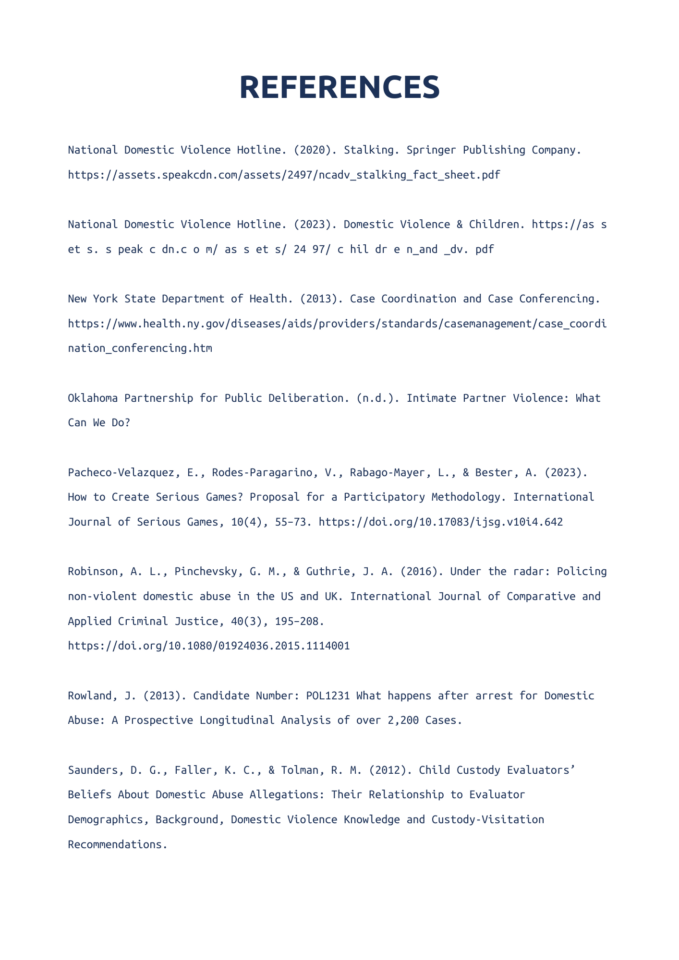 REFERENCES

National Domestic Violence Hotline. (2020). Stalking. Springer Publishing Company. https://assets.speakcdn.com/assets/2497/ncadv_stalking_fact_sheet.pdf

National Domestic Violence Hotline. (2023). Domestic Violence & Children. https://as s et s. s peak c dn.c o m/ as s et s/ 24 97/ c hil dr e n_and _dv. pdf

New York State Department of Health. (2013). Case Coordination and Case Conferencing. https://www.health.ny.gov/diseases/aids/providers/standards/casemanagement/case_coordination_conferencing.htm

Oklahoma Partnership for Public Deliberation. (n.d.). Intimate Partner Violence: What Can We Do?

Pacheco-Velazquez, E., Rodes-Paragarino, V., Rabago-Mayer, L., & Bester, A. (2023). How to Create Serious Games? Proposal for a Participatory Methodology. International Journal of Serious Games, 10(4), 55–73. https://doi.org/10.17083/ijsg.v10i4.642

Robinson, A. L., Pinchevsky, G. M., & Guthrie, J. A. (2016). Under the radar: Policing non-violent domestic abuse in the US and UK. International Journal of Comparative and Applied Criminal Justice, 40(3), 195–208. https://doi.org/10.1080/01924036.2015.1114001

Rowland, J. (2013). Candidate Number: POL1231 What happens after arrest for Domestic Abuse: A Prospective Longitudinal Analysis of over 2,200 Cases.

Saunders, D. G., Faller, K. C., & Tolman, R. M. (2012). Child Custody Evaluators' Beliefs About Domestic Abuse Allegations: Their Relationship to Evaluator Demographics, Background, Domestic Violence Knowledge and Custody-Visitation Recommendations.